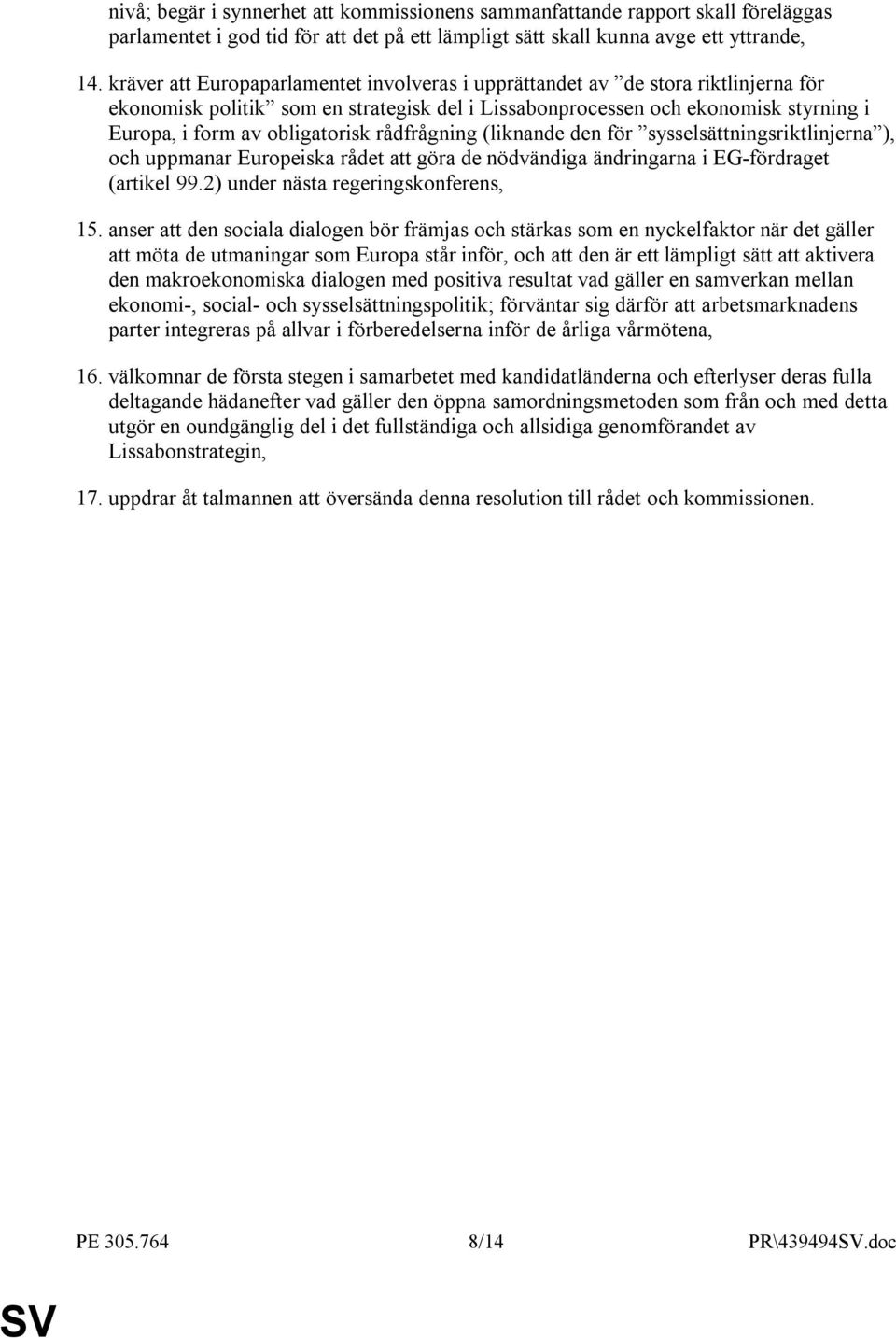 nivå; begär i synnerhet att kommissionens sammanfattande rapport skall föreläggas parlamentet i god tid för att det på ett lämpligt sätt skall kunna avge ett yttrande,

14. kräver att Europaparlamentet involveras i upprättandet av ”de stora riktlinjerna för ekonomisk politik” som en strategisk del i Lissabonprocessen och ekonomisk styrning i Europa, i form av obligatorisk rådfrågning (liknande den för ”sysselsättningsriktlinjerna”), och uppmanar Europeiska rådet att göra de nödvändiga ändringarna i EG-fördraget (artikel 99.2) under nästa regeringskonferens,

15. anser att den sociala dialogen bör främjas och stärkas som en nyckelfaktor när det gäller att möta de utmaningar som Europa står inför, och att den är ett lämpligt sätt att aktivera den makroekonomiska dialogen med positiva resultat vad gäller en samverkan mellan ekonomi-, social- och sysselsättningspolitik; förväntar sig därför att arbetsmarknadens parter integreras på allvar i förberedelserna inför de årliga vårmötena,

16. välkomnar de första stegen i samarbetet med kandidatländerna och efterlyser deras fulla deltagande hädanefter vad gäller den öppna samordningsmetoden som från och med detta utgör en oundgänglig del i det fullständiga och allsidiga genomförandet av Lissabonstrategin,

17. uppdrar åt talmannen att översända denna resolution till rådet och kommissionen.

PE 305.764 8/14 PR\439494SV.doc

SV